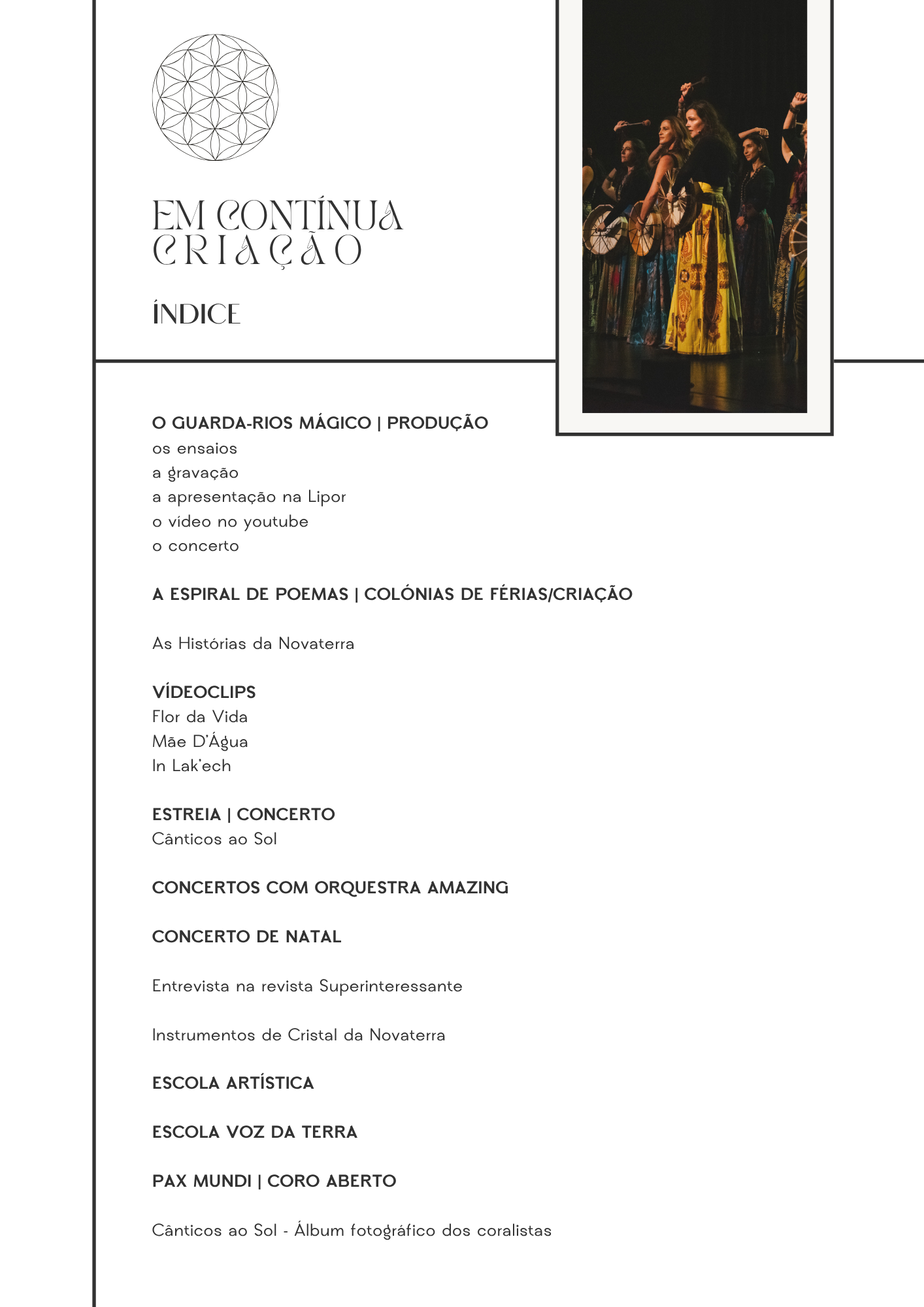 EM CONTÍNUA CRIAÇÃO

ÍNDICE

O GUARDA-RIOS MÁGICO | PRODUÇÃO
os ensaios
a gravação
a apresentação na Lipor
o vídeo no youtube
o concerto

A ESPIRAL DE POEMAS | COLÓNIAS DE FÉRIAS/CRIAÇÃO

As Histórias da Novaterra

VÍDEOCLIPS
Flor da Vida
Mãe D'Água
In Lak'ech

ESTREIA | CONCERTO
Cânticos ao Sol

CONCERTOS COM ORQUESTRA AMAZING

CONCERTO DE NATAL

Entrevista na revista Superinteressante

Instrumentos de Cristal da Novaterra

ESCOLA ARTÍSTICA

ESCOLA VOZ DA TERRA

PAX MUNDI | CORO ABERTO

Cânticos ao Sol - Álbum fotográfico dos coralistas